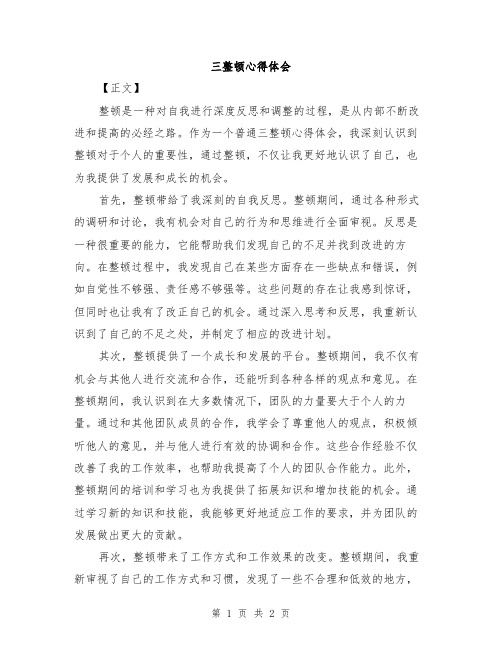 三整顿心得体会

【正文】

整顿是一种对自我进行深度反思和调整的过程，是从内部不断改进和提高的必经之路。作为一个普通三整顿心得体会，我深刻认识到整顿对于个人的重要性，通过整顿，不仅让我更好地认识了自己，也为我提供了发展和成长的机会。

首先，整顿带给了我深刻的自我反思。整顿期间，通过各种形式的调研和讨论，我有机会对自己的行为和思维进行全面审视。反思是一种很重要的能力，它能帮助我们发现自己的不足并找到改进的方向。在整顿过程中，我发现自己在某些方面存在一些缺点和错误，例如自觉性不够强、责任感不够强等。这些问题的存在让我感到惊讶，但同时也让我有了改正自己的机会。通过深入思考和反思，我重新认识到了自己的不足之处，并制定了相应的改进计划。

其次，整顿提供了一个成长和发展的平台。整顿期间，我不仅有机会与其他人进行交流和合作，还能听到各种各样的观点和意见。在整顿期间，我认识到在大多数情况下，团队的力量要大于个人的力量。通过和其他团队成员的合作，我学会了尊重他人的观点，积极倾听他人的意见，并与他人进行有效的协调和合作。这些合作经验不仅改善了我的工作效率，也帮助我提高了个人的团队合作能力。此外，整顿期间的培训和学习也为我提供了拓展知识和增加技能的机会。通过学习新的知识和技能，我能够更好地适应工作的要求，并为团队的发展做出更大的贡献。

再次，整顿带来了工作方式和工作效果的改变。整顿期间，我重新审视了自己的工作方式和习惯，发现了一些不合理和低效的地方，

第 1 页 共 2 页